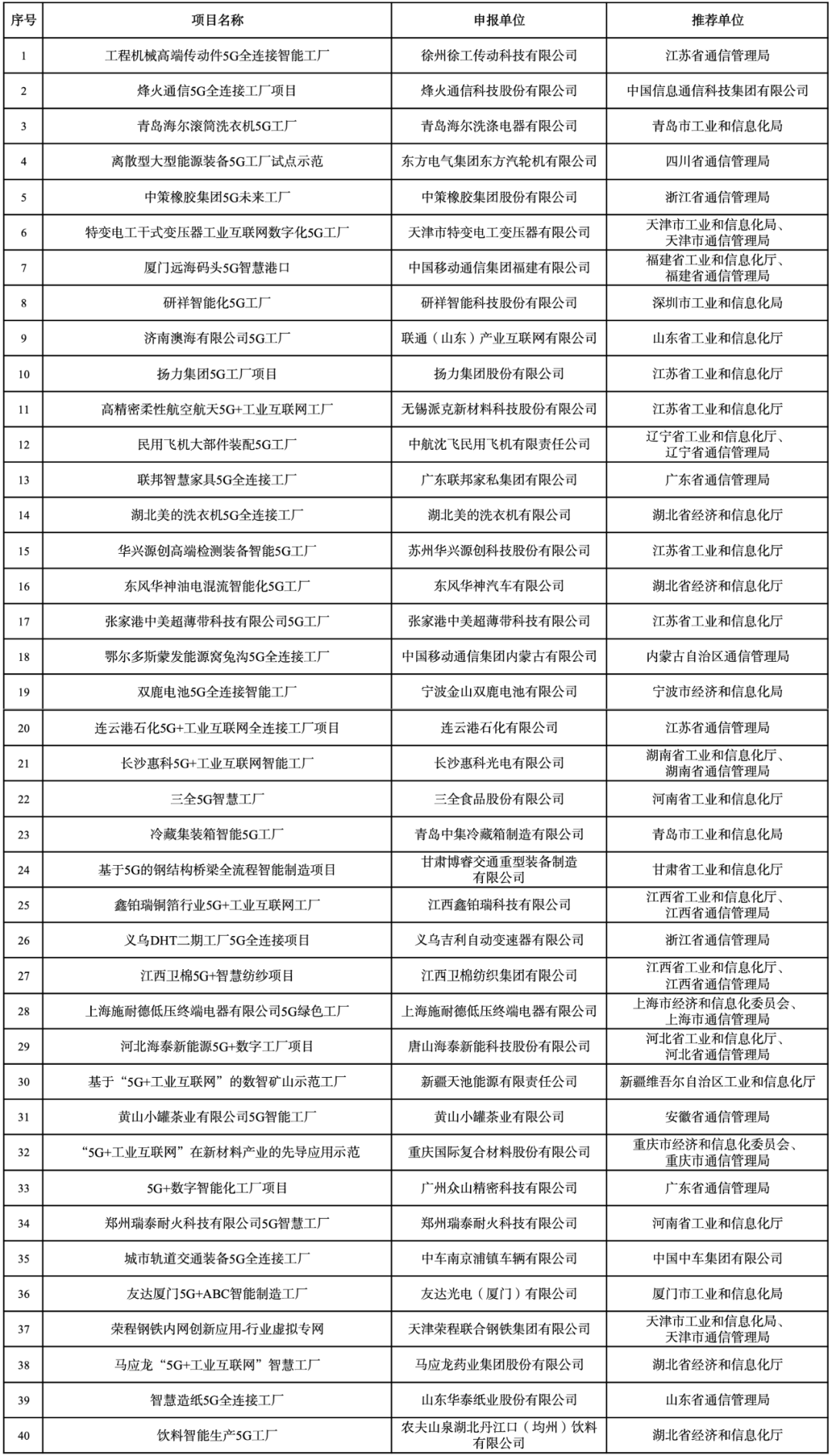 | 序号 | 项目名称 | 申报单位 | 推荐单位 |
|---|---|---|---|
| 1 | 工程机械高端传动件5G全连接智能工厂 | 徐州徐工传动科技有限公司 | 江苏省通信管理局 |
| 2 | 烽火通信5G全连接工厂项目 | 烽火通信科技股份有限公司 | 中国信息通信科技集团有限公司 |
| 3 | 青岛海尔滚筒洗衣机5G工厂 | 青岛海尔洗涤电器有限公司 | 青岛市工业和信息化局 |
| 4 | 离散型大型能源装备5G工厂试点示范 | 东方电气集团东方汽轮机有限公司 | 四川省通信管理局 |
| 5 | 中策橡胶集团5G未来工厂 | 中策橡胶集团股份有限公司 | 浙江省通信管理局 |
| 6 | 特变电工干式变压器工业互联网数字化5G工厂 | 天津市特变电工变压器有限公司 | 天津市工业和信息化局、天津市通信管理局 |
| 7 | 厦门远海码头5G智慧港口 | 中国移动通信集团福建有限公司 | 福建省工业和信息化厅、福建省通信管理局 |
| 8 | 研祥智能化5G工厂 | 研祥智能科技股份有限公司 | 深圳市工业和信息化局 |
| 9 | 济南澳海有限公司5G工厂 | 联通（山东）产业互联网有限公司 | 山东省工业和信息化厅 |
| 10 | 扬力集团5G工厂项目 | 扬力集团股份有限公司 | 江苏省工业和信息化厅 |
| 11 | 高精密柔性航空航天5G+工业互联网工厂 | 无锡派克新材料科技股份有限公司 | 江苏省工业和信息化厅 |
| 12 | 民用飞机大部件装配5G工厂 | 中航沈飞民用飞机有限责任公司 | 辽宁省工业和信息化厅、辽宁省通信管理局 |
| 13 | 联邦智慧家具5G全连接工厂 | 广东联邦家私集团有限公司 | 广东省通信管理局 |
| 14 | 湖北美的洗衣机5G全连接工厂 | 湖北美的洗衣机有限公司 | 湖北省经济和信息化厅 |
| 15 | 华兴源创高端检测装备智能5G工厂 | 苏州华兴源创科技股份有限公司 | 江苏省工业和信息化厅 |
| 16 | 东风华神油电混流智能化5G工厂 | 东风华神汽车有限公司 | 湖北省经济和信息化厅 |
| 17 | 张家港中美超薄带科技有限公司5G工厂 | 张家港中美超薄带科技有限公司 | 江苏省工业和信息化厅 |
| 18 | 鄂尔多斯蒙发能源窝兔沟5G全连接工厂 | 中国移动通信集团内蒙古有限公司 | 内蒙古自治区通信管理局 |
| 19 | 双鹿电池5G全连接智能工厂 | 宁波金山双鹿电池有限公司 | 宁波市经济和信息化局 |
| 20 | 连云港石化5G+工业互联网全连接工厂项目 | 连云港石化有限公司 | 江苏省通信管理局 |
| 21 | 长沙惠科5G+工业互联网智能工厂 | 长沙惠科光电有限公司 | 湖南省工业和信息化厅、湖南省通信管理局 |
| 22 | 三全5G智慧工厂 | 三全食品股份有限公司 | 河南省工业和信息化厅 |
| 23 | 冷藏集装箱智能5G工厂 | 青岛中集冷藏箱制造有限公司 | 青岛市工业和信息化局 |
| 24 | 基于5G的钢结构桥梁全流程智能制造项目 | 甘肃博睿交通重型装备制造有限公司 | 甘肃省工业和信息化厅 |
| 25 | 鑫铂瑞铜箔行业5G+工业互联网工厂 | 江西鑫铂瑞科技有限公司 | 江西省工业和信息化厅、江西省通信管理局 |
| 26 | 义乌DHT二期工厂5G全连接项目 | 义乌吉利自动变速器有限公司 | 浙江省通信管理局 |
| 27 | 江西卫棉5G+智慧纺纱项目 | 江西卫棉纺织集团有限公司 | 江西省工业和信息化厅、江西省通信管理局 |
| 28 | 上海施耐德低压终端电器有限公司5G绿色工厂 | 上海施耐德低压终端电器有限公司 | 上海市经济和信息化委员会、上海市通信管理局 |
| 29 | 河北海泰新能源5G+数字工厂项目 | 唐山海泰新能科技股份有限公司 | 河北省工业和信息化厅、河北省通信管理局 |
| 30 | 基于“5G+工业互联网”的数智矿山示范工厂 | 新疆天池能源有限责任公司 | 新疆维吾尔自治区工业和信息化厅 |
| 31 | 黄山小罐茶业有限公司5G智能工厂 | 黄山小罐茶业有限公司 | 安徽省通信管理局 |
| 32 | “5G+工业互联网”在新材料产业的先导应用示范 | 重庆国际复合材料股份有限公司 | 重庆市经济和信息化委员会、重庆市通信管理局 |
| 33 | 5G+数字智能化工厂项目 | 广州众山精密科技有限公司 | 广东省通信管理局 |
| 34 | 郑州瑞泰耐火科技有限公司5G智慧工厂 | 郑州瑞泰耐火科技有限公司 | 河南省工业和信息化厅 |
| 35 | 城市轨道交通装备5G全连接工厂 | 中车南京浦镇车辆有限公司 | 中国中车集团有限公司 |
| 36 | 友达厦门5G+ABC智能制造工厂 | 友达光电（厦门）有限公司 | 厦门市工业和信息化局 |
| 37 | 荣程钢铁内网创新应用-行业虚拟专网 | 天津荣程联合钢铁集团有限公司 | 天津市工业和信息化局、天津市通信管理局 |
| 38 | 马应龙“5G+工业互联网”智慧工厂 | 马应龙药业集团股份有限公司 | 湖北省经济和信息化厅 |
| 39 | 智慧造纸5G全连接工厂 | 山东华泰纸业股份有限公司 | 山东省通信管理局 |
| 40 | 饮料智能生产5G工厂 | 农夫山泉湖北丹江口（均州）饮料有限公司 | 湖北省经济和信息化厅 |